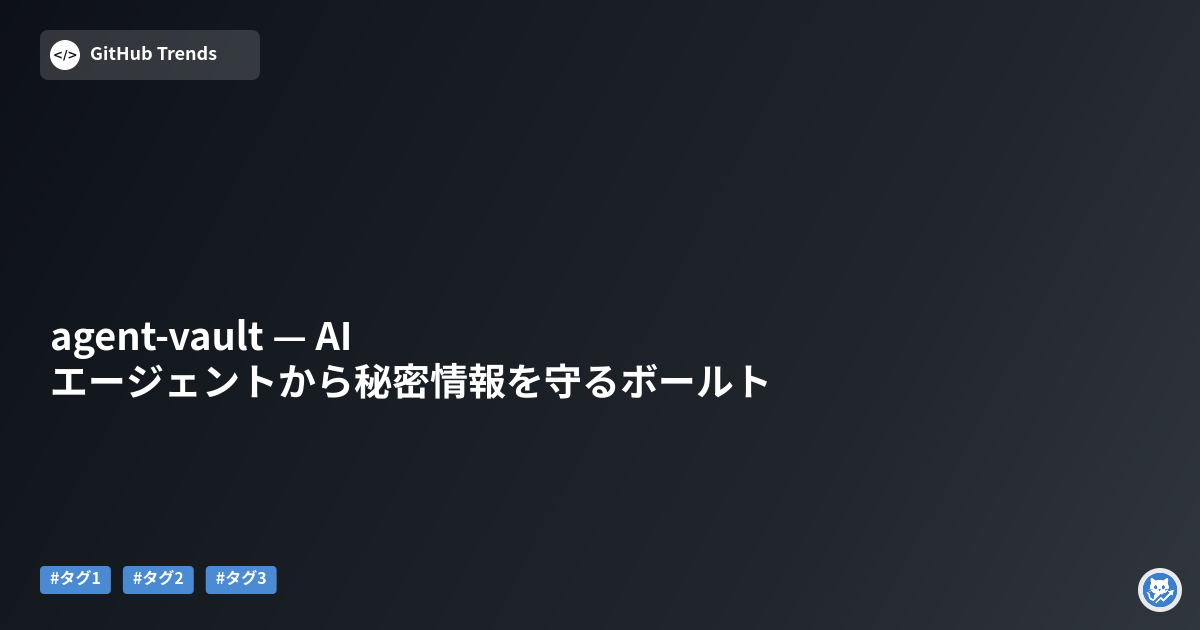 </> GitHub Trends

agent-vault — AI エージェントから秘密情報を守るボールト

#タグ1 #タグ2 #タグ3